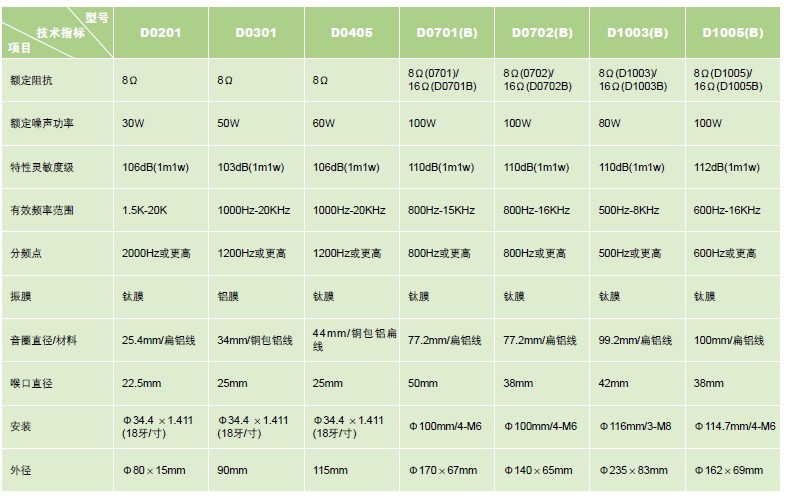 | 型号 技术指标 项目 | D0201 | D0301 | D0405 | D0701(B) | D0702(B) | D1003(B) | D1005(B) |
|---|---|---|---|---|---|---|---|
| 额定阻抗 | 8Ω | 8Ω | 8Ω | 8Ω(0701)/ 16Ω(D0701B) | 8Ω(0702)/ 16Ω(D0702B) | 8Ω(D1003)/ 16Ω(D1003B) | 8Ω(D1005)/ 16Ω(D1005B) |
| 额定噪声功率 | 30W | 50W | 60W | 100W | 100W | 80W | 100W |
| 特性灵敏度级 | 106dB(1m1w) | 103dB(1m1w) | 106dB(1m1w) | 110dB(1m1w) | 110dB(1m1w) | 110dB(1m1w) | 112dB(1m1w) |
| 有效频率范围 | 1.5K-20K | 1000Hz-20KHz | 1000Hz-20KHz | 800Hz-15KHz | 800Hz-16KHz | 500Hz-8KHz | 600Hz-16KHz |
| 分频点 | 2000Hz或更高 | 1200Hz或更高 | 1200Hz或更高 | 800Hz或更高 | 800Hz或更高 | 500Hz或更高 | 600Hz或更高 |
| 振膜 | 钛膜 | 铝膜 | 钛膜 | 钛膜 | 钛膜 | 钛膜 | 钛膜 |
| 音圈直径/材料 | 25.4mm/扁铝线 | 34mm/铜包铝线 | 44mm/铜包铝扁线 | 77.2mm/扁铝线 | 77.2mm/扁铝线 | 99.2mm/扁铝线 | 100mm/扁铝线 |
| 喉口直径 | 22.5mm | 25mm | 25mm | 50mm | 38mm | 42mm | 38mm |
| 安装 | Φ34.4 ×1.411 (18牙/寸) | Φ34.4 ×1.411 (18牙/寸) | Φ34.4 ×1.411 (18牙/寸) | Φ100mm/4-M6 | Φ100mm/4-M6 | Φ116mm/3-M8 | Φ114.7mm/4-M6 |
| 外径 | Φ80×15mm | 90mm | 115mm | Φ170×67mm | Φ140×65mm | Φ235×83mm | Φ162×69mm |